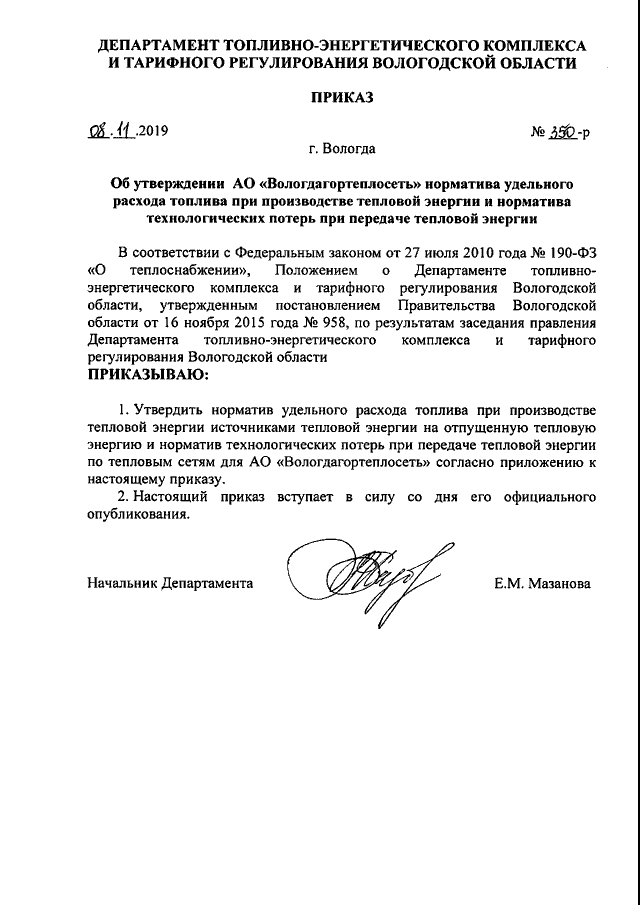 ДЕПАРТАМЕНТ ТОПЛИВНО-ЭНЕРГЕТИЧЕСКОГО КОМПЛЕКСА И ТАРИФНОГО РЕГУЛИРОВАНИЯ ВОЛОГОДСКОЙ ОБЛАСТИ

ПРИКАЗ

08.11.2019

№ 350-р

г. Вологда

Об утверждении АО «Вологдагортеплосеть» норматива удельного расхода топлива при производстве тепловой энергии и норматива технологических потерь при передаче тепловой энергии

В соответствии с Федеральным законом от 27 июля 2010 года № 190-ФЗ «О теплоснабжении», Положением о Департаменте топливно-энергетического комплекса и тарифного регулирования Вологодской области, утвержденным постановлением Правительства Вологодской области от 16 ноября 2015 года № 958, по результатам заседания правления Департамента топливно-энергетического комплекса и тарифного регулирования Вологодской области
ПРИКАЗЫВАЮ:

1. Утвердить норматив удельного расхода топлива при производстве тепловой энергии источниками тепловой энергии на отпущенную тепловую энергию и норматив технологических потерь при передаче тепловой энергии по тепловым сетям для АО «Вологдагортеплосеть» согласно приложению к настоящему приказу.

2. Настоящий приказ вступает в силу со дня его официального опубликования.

Начальник Департамента

Е.М. Мазанова